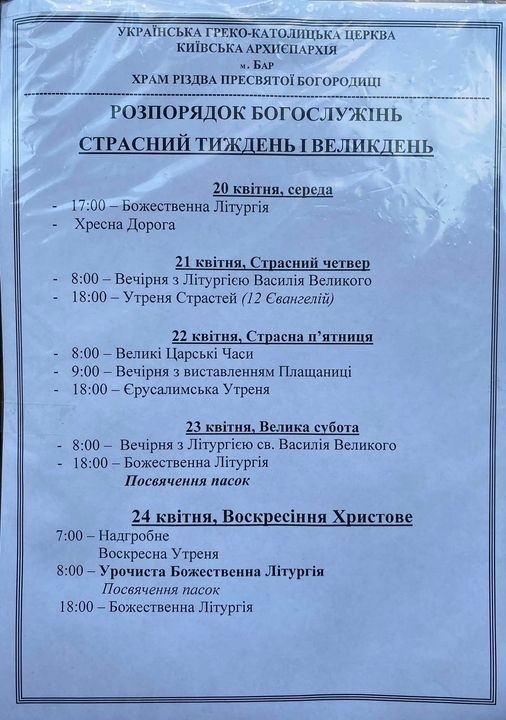 УКРАЇНСЬКА ГРЕКО-КАТОЛИЦЬКА ЦЕРКВА
КИЇВСЬКА АРХИЄПАРХІЯ
м. БАР
ХРАМ РІЗДВА ПРЕСВЯТОЇ БОГОРОДИЦІ

РОЗПОРЯДОК БОГОСЛУЖІНЬ
СТРАСНИЙ ТИЖДЕНЬ І ВЕЛИКДЕНЬ

20 квітня, середа
- 17:00 – Божественна Літургія
- Хресна Дорога

21 квітня, Страсний четвер
- 8:00 – Вечірня з Літургією Василія Великого
- 18:00 – Утреня Страстей (12 Євангелій)

22 квітня, Страсна п'ятниця
- 8:00 – Великі Царські Часи
- 9:00 – Вечірня з виставленням Плащаниці
- 18:00 – Єрусалимська Утреня

23 квітня, Велика субота
- 8:00 – Вечірня з Літургією св. Василія Великого
- 18:00 – Божественна Літургія
Посвячення пасок

24 квітня, Воскресіння Христове
7:00 – Надгробне
Воскресна Утреня
8:00 – Урочиста Божественна Літургія
Посвячення пасок
18:00 – Божественна Літургія